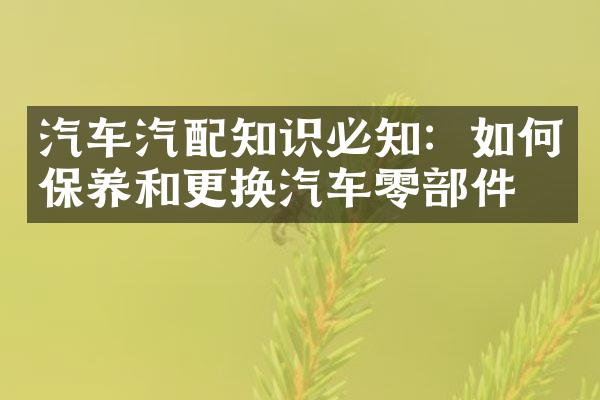 汽车汽配知识必知：如何保养和更换汽车零部件